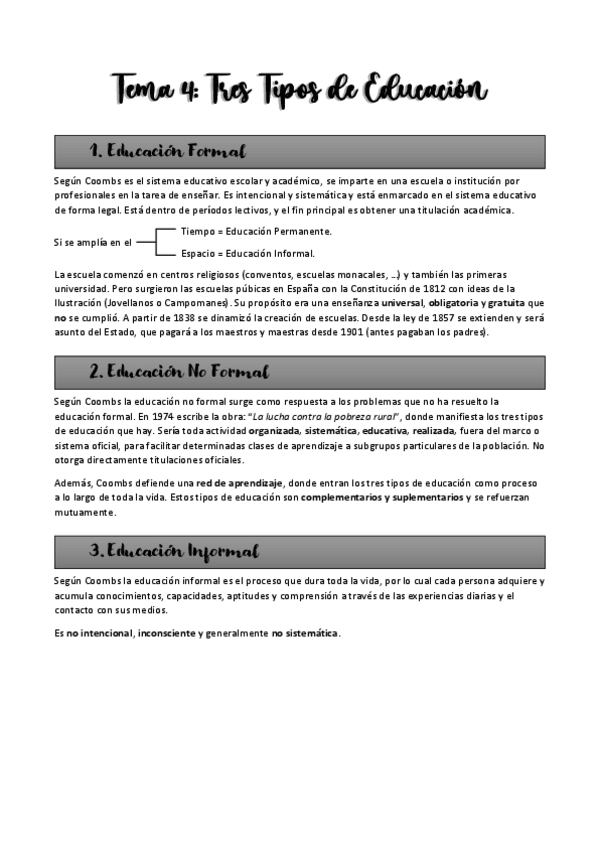 Tema 4: Tres Tipos de Educación

1. Educación Formal

Según Coombs es el sistema educativo escolar y académico, se imparte en una escuela o institución por profesionales en la tarea de enseñar. Es intencional y sistemática y está enmarcado en el sistema educativo de forma legal. Está dentro de periodos lectivos, y el fin principal es obtener una titulación académica.

Si se amplía en el
Tiempo = Educación Permanente.
Espacio = Educación Informal.

La escuela comenzó en centros religiosos (conventos, escuelas monacales, ...) y también las primeras universidad. Pero surgieron las escuelas púbicas en España con la Constitución de 1812 con ideas de la Ilustración (Jovellanos o Campomanes). Su propósito era una enseñanza universal, obligatoria y gratuita que no se cumplió. A partir de 1838 se dinamizó la creación de escuelas. Desde la ley de 1857 se extienden y será asunto del Estado, que pagará a los maestros y maestras desde 1901 (antes pagaban los padres).

2. Educación No Formal

Según Coombs la educación no formal surge como respuesta a los problemas que no ha resuelto la educación formal. En 1974 escribe la obra: "La lucha contra la pobreza rural", donde manifiesta los tres tipos de educación que hay. Sería toda actividad organizada, sistemática, educativa, realizada, fuera del marco o sistema oficial, para facilitar determinadas clases de aprendizaje a subgrupos particulares de la población. No otorga directamente titulaciones oficiales.

Además, Coombs defiende una red de aprendizaje, donde entran los tres tipos de educación como proceso a lo largo de toda la vida. Estos tipos de educación son complementarios y suplementarios y se refuerzan mutuamente.

3. Educación Informal

Según Coombs la educación informal es el proceso que dura toda la vida, por lo cual cada persona adquiere y acumula conocimientos, capacidades, aptitudes y comprensión a través de las experiencias diarias y el contacto con sus medios.

Es no intencional, inconsciente y generalmente no sistemática.